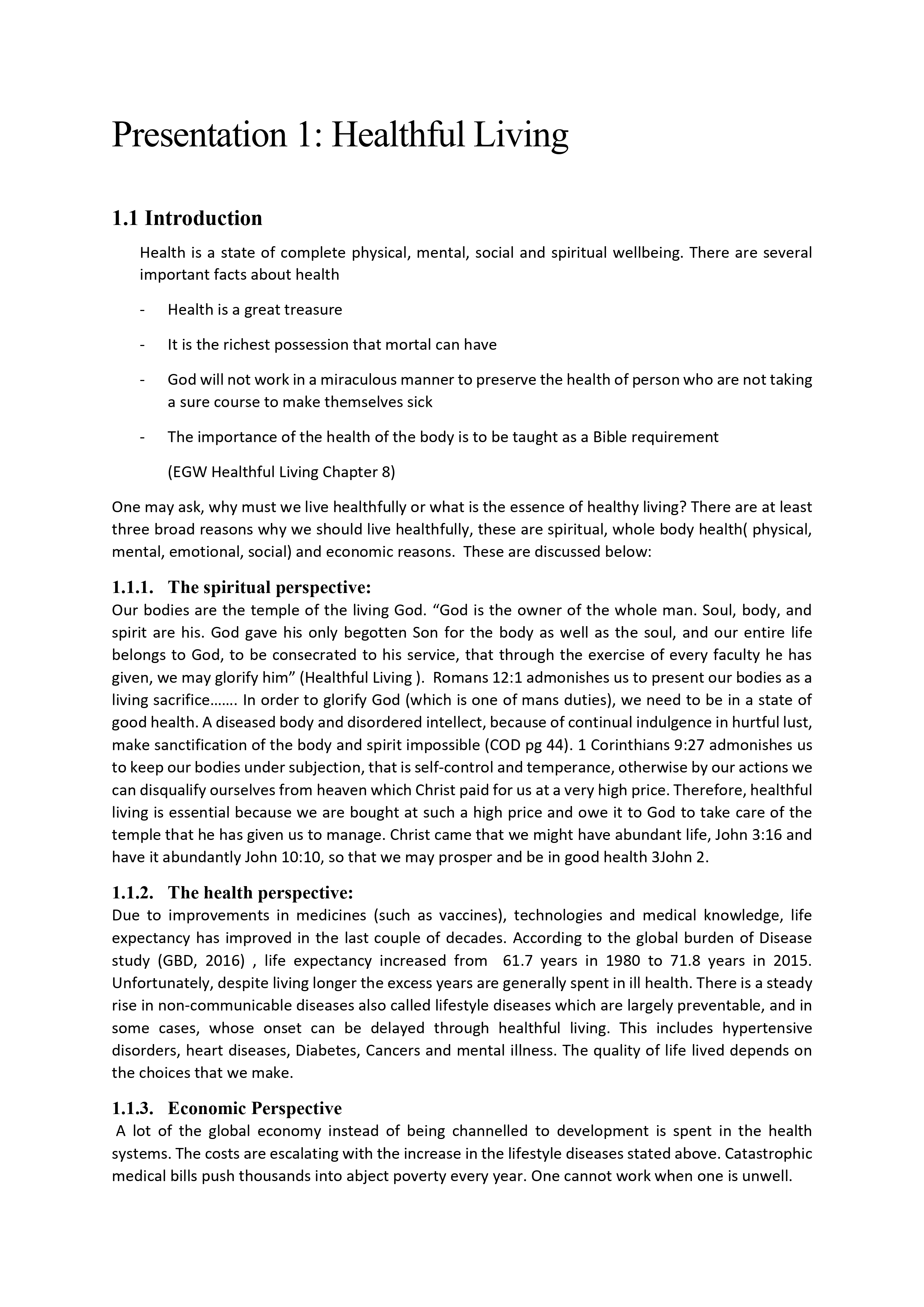 Presentation 1: Healthful Living

1.1 Introduction

Health is a state of complete physical, mental, social and spiritual wellbeing. There are several important facts about health

- Health is a great treasure

- It is the richest possession that mortal can have

- God will not work in a miraculous manner to preserve the health of person who are not taking a sure course to make themselves sick

- The importance of the health of the body is to be taught as a Bible requirement

(EGW Healthful Living Chapter 8)

One may ask, why must we live healthfully or what is the essence of healthy living? There are at least three broad reasons why we should live healthfully, these are spiritual, whole body health( physical, mental, emotional, social) and economic reasons. These are discussed below:

1.1.1. The spiritual perspective:
Our bodies are the temple of the living God. “God is the owner of the whole man. Soul, body, and spirit are his. God gave his only begotten Son for the body as well as the soul, and our entire life belongs to God, to be consecrated to his service, that through the exercise of every faculty he has given, we may glorify him” (Healthful Living ). Romans 12:1 admonishes us to present our bodies as a living sacrifice……. In order to glorify God (which is one of mans duties), we need to be in a state of good health. A diseased body and disordered intellect, because of continual indulgence in hurtful lust, make sanctification of the body and spirit impossible (COD pg 44). 1 Corinthians 9:27 admonishes us to keep our bodies under subjection, that is self-control and temperance, otherwise by our actions we can disqualify ourselves from heaven which Christ paid for us at a very high price. Therefore, healthful living is essential because we are bought at such a high price and owe it to God to take care of the temple that he has given us to manage. Christ came that we might have abundant life, John 3:16 and have it abundantly John 10:10, so that we may prosper and be in good health 3John 2.

1.1.2. The health perspective:
Due to improvements in medicines (such as vaccines), technologies and medical knowledge, life expectancy has improved in the last couple of decades. According to the global burden of Disease study (GBD, 2016) , life expectancy increased from 61.7 years in 1980 to 71.8 years in 2015. Unfortunately, despite living longer the excess years are generally spent in ill health. There is a steady rise in non-communicable diseases also called lifestyle diseases which are largely preventable, and in some cases, whose onset can be delayed through healthful living. This includes hypertensive disorders, heart diseases, Diabetes, Cancers and mental illness. The quality of life lived depends on the choices that we make.

1.1.3. Economic Perspective
A lot of the global economy instead of being channelled to development is spent in the health systems. The costs are escalating with the increase in the lifestyle diseases stated above. Catastrophic medical bills push thousands into abject poverty every year. One cannot work when one is unwell.